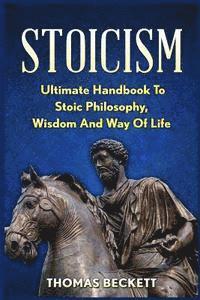 STOICISM

Ultimate Handbook To Stoic Philosophy, Wisdom And Way Of Life

THOMAS BECKETT